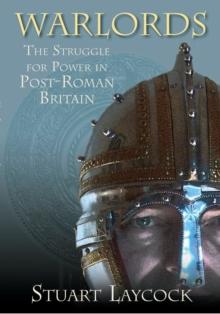 WARLORDS

THE STRUGGLE FOR POWER IN POST-ROMAN BRITAIN

STUART LAYCOCK